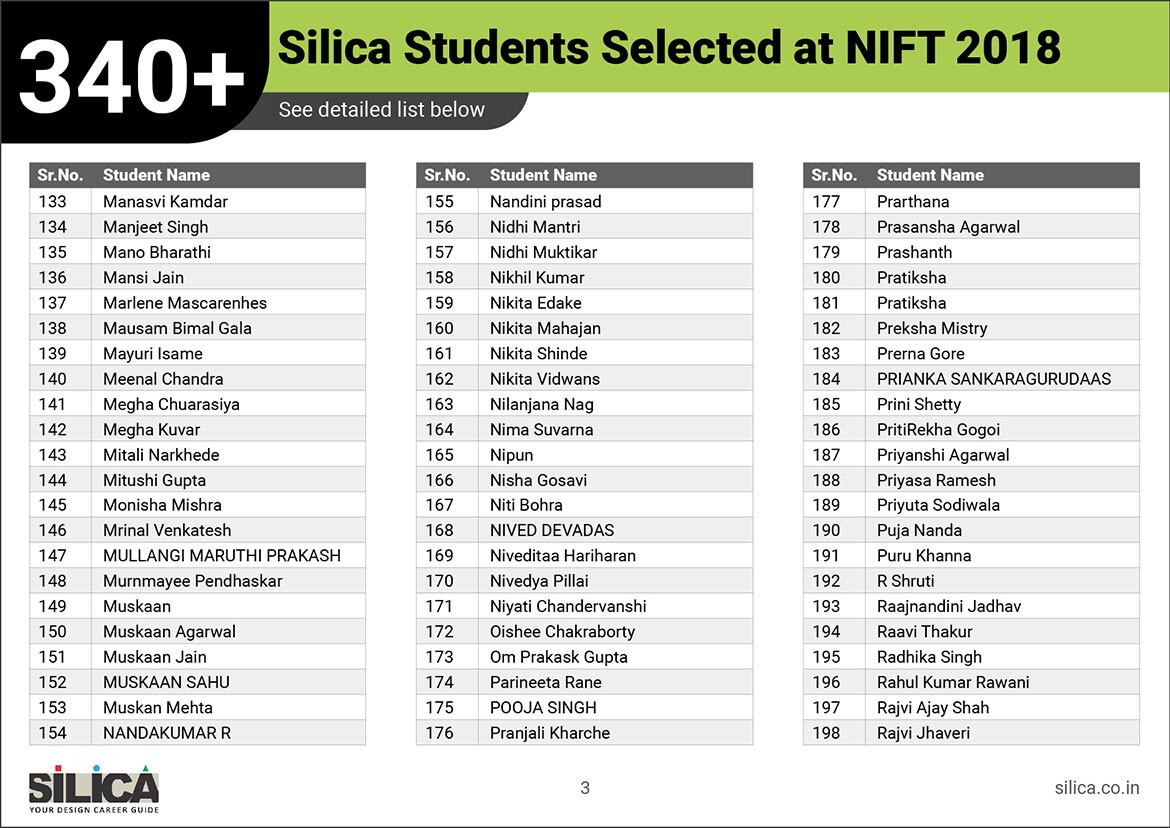 340+ Silica Students Selected at NIFT 2018

See detailed list below

| Sr.No. | Student Name |
|---|---|
| 133 | Manasvi Kamdar |
| 134 | Manjeet Singh |
| 135 | Mano Bharathi |
| 136 | Mansi Jain |
| 137 | Marlene Mascarenhes |
| 138 | Mausam Bimal Gala |
| 139 | Mayuri Isame |
| 140 | Meenal Chandra |
| 141 | Megha Chuarasiya |
| 142 | Megha Kuvar |
| 143 | Mitali Narkhede |
| 144 | Mitushi Gupta |
| 145 | Monisha Mishra |
| 146 | Mrinal Venkatesh |
| 147 | MULLANGI MARUTHI PRAKASH |
| 148 | Murnmayee Pendhaskar |
| 149 | Muskaan |
| 150 | Muskaan Agarwal |
| 151 | Muskaan Jain |
| 152 | MUSKAAN SAHU |
| 153 | Muskan Mehta |
| 154 | NANDAKUMAR R |

| Sr.No. | Student Name |
|---|---|
| 155 | Nandini prasad |
| 156 | Nidhi Mantri |
| 157 | Nidhi Muktikar |
| 158 | Nikhil Kumar |
| 159 | Nikita Edake |
| 160 | Nikita Mahajan |
| 161 | Nikita Shinde |
| 162 | Nikita Vidwans |
| 163 | Nilanjana Nag |
| 164 | Nima Suvarna |
| 165 | Nipun |
| 166 | Nisha Gosavi |
| 167 | Niti Bohra |
| 168 | NIVED DEVADAS |
| 169 | Niveditaa Hariharan |
| 170 | Nivedya Pillai |
| 171 | Niyati Chandervanshi |
| 172 | Oishee Chakraborty |
| 173 | Om Prakask Gupta |
| 174 | Parineeta Rane |
| 175 | POOJA SINGH |
| 176 | Pranjali Kharche |

| Sr.No. | Student Name |
|---|---|
| 177 | Prarthana |
| 178 | Prasansha Agarwal |
| 179 | Prashanth |
| 180 | Pratiksha |
| 181 | Pratiksha |
| 182 | Preksha Mistry |
| 183 | Prerna Gore |
| 184 | PRIANKA SANKARAGURUDAAS |
| 185 | Prini Shetty |
| 186 | PritiRekha Gogoi |
| 187 | Priyanshi Agarwal |
| 188 | Priyasa Ramesh |
| 189 | Priyuta Sodiwala |
| 190 | Puja Nanda |
| 191 | Puru Khanna |
| 192 | R Shruti |
| 193 | Raajnandini Jadhav |
| 194 | Raavi Thakur |
| 195 | Radhika Singh |
| 196 | Rahul Kumar Rawani |
| 197 | Rajvi Ajay Shah |
| 198 | Rajvi Jhaveri |

SILICA
YOUR DESIGN CAREER GUIDE

3

silica.co.in